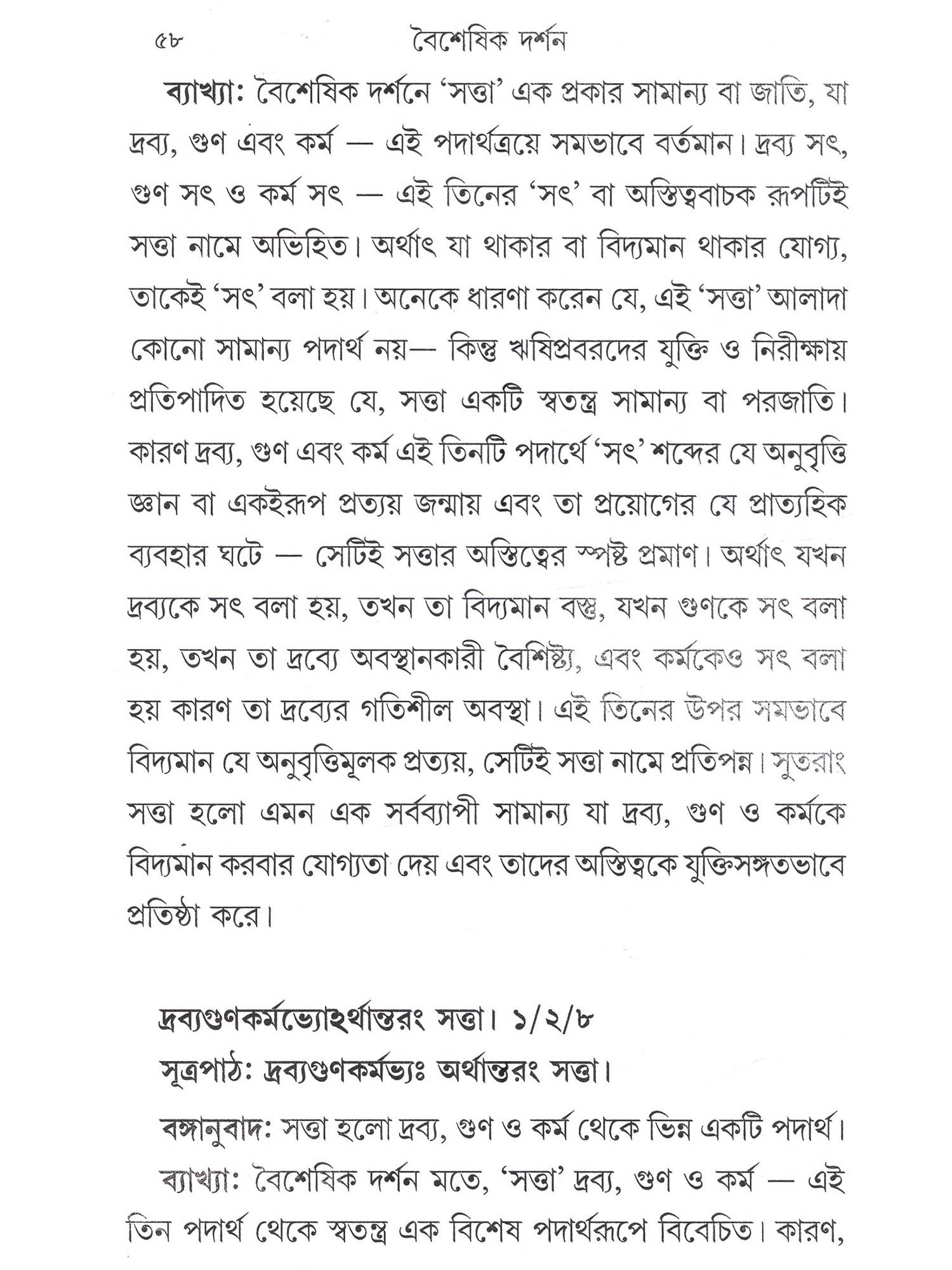 ৫৮ বৈশেষিক দর্শন

ব্যাখ্যা: বৈশেষিক দর্শনে 'সত্তা' এক প্রকার সামান্য বা জাতি, যা দ্রব্য, গুণ এবং কর্ম — এই পদার্থত্রয়ে সমভাবে বর্তমান। দ্রব্য সৎ, গুণ সৎ ও কর্ম সৎ — এই তিনের 'সৎ' বা অস্তিত্ববাচক রূপটিই সত্তা নামে অভিহিত। অর্থাৎ যা থাকার বা বিদ্যমান থাকার যোগ্য, তাকেই 'সৎ' বলা হয়। অনেকে ধারণা করেন যে, এই 'সত্তা' আলাদা কোনো সামান্য পদার্থ নয়— কিন্তু ঋষিপ্রবরদের যুক্তি ও নিরীক্ষায় প্রতিপাদিত হয়েছে যে, সত্তা একটি স্বতন্ত্র সামান্য বা পরজাতি। কারণ দ্রব্য, গুণ এবং কর্ম এই তিনটি পদার্থে 'সৎ' শব্দের যে অনুবৃত্তি জ্ঞান বা একইরূপ প্রত্যয় জন্মায় এবং তা প্রয়োগের যে প্রাত্যহিক ব্যবহার ঘটে — সেটিই সত্তার অস্তিত্বের স্পষ্ট প্রমাণ। অর্থাৎ যখন দ্রব্যকে সৎ বলা হয়, তখন তা বিদ্যমান বস্তু, যখন গুণকে সৎ বলা হয়, তখন তা দ্রব্যে অবস্থানকারী বৈশিষ্ট্য, এবং কর্মকেও সৎ বলা হয় কারণ তা দ্রব্যের গতিশীল অবস্থা। এই তিনের উপর সমভাবে বিদ্যমান যে অনুবৃত্তিমূলক প্রত্যয়, সেটিই সত্তা নামে প্রতিপন্ন। সুতরাং সত্তা হলো এমন এক সর্বব্যাপী সামান্য যা দ্রব্য, গুণ ও কর্মকে বিদ্যমান করবার যোগ্যতা দেয় এবং তাদের অস্তিত্বকে যুক্তিসঙ্গতভাবে প্রতিষ্ঠা করে।

দ্রব্যগুণকর্মভ্যোঽর্থান্তরং সত্তা। ১/২/৮

সূত্রপাঠ: দ্রব্যগুণকর্মভ্যঃ অর্থান্তরং সত্তা।

বঙ্গানুবাদ: সত্তা হলো দ্রব্য, গুণ ও কর্ম থেকে ভিন্ন একটি পদার্থ।

ব্যাখ্যা: বৈশেষিক দর্শন মতে, 'সত্তা' দ্রব্য, গুণ ও কর্ম — এই তিন পদার্থ থেকে স্বতন্ত্র এক বিশেষ পদার্থরূপে বিবেচিত। কারণ,